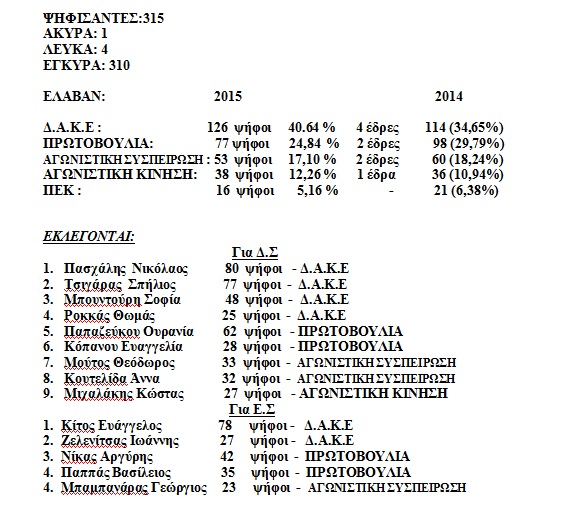 ΨΗΦΙΣΑΝΤΕΣ:315
ΑΚΥΡΑ: 1
ΛΕΥΚΑ: 4
ΕΓΚΥΡΑ: 310

| ΕΛΑΒΑΝ: | 2015 | | | 2014 |
|---|---|---|---|---|
| Δ.Α.Κ.Ε : | 126 ψήφοι | 40.64 % | 4 έδρες | 114 (34,65%) |
| ΠΡΩΤΟΒΟΥΛΙΑ: | 77 ψήφοι | 24,84 % | 2 έδρες | 98 (29,79%) |
| ΑΓΩΝΙΣΤΙΚΗ ΣΥΣΠΕΙΡΩΣΗ : | 53 ψήφοι | 17,10 % | 2 έδρες | 60 (18,24%) |
| ΑΓΩΝΙΣΤΙΚΗ ΚΙΝΗΣΗ: | 38 ψήφοι | 12,26 % | 1 έδρα | 36 (10,94%) |
| ΠΕΚ : | 16 ψήφοι | 5,16 % | - | 21 (6,38%) |

ΕΚΛΕΓΟΝΤΑΙ:

Για Δ.Σ
1. Πασχάλης Νικόλαος 80 ψήφοι - Δ.Α.Κ.Ε
2. Τσιγάρας Σπήλιος 77 ψήφοι - Δ.Α.Κ.Ε
3. Μπουντούρη Σοφία 48 ψήφοι - Δ.Α.Κ.Ε
4. Ροκκάς Θωμάς 25 ψήφοι - Δ.Α.Κ.Ε
5. Παπαζεύκου Ουρανία 62 ψήφοι - ΠΡΩΤΟΒΟΥΛΙΑ
6. Κόπανου Ευαγγελία 28 ψήφοι - ΠΡΩΤΟΒΟΥΛΙΑ
7. Μούτος Θεόδωρος 33 ψήφοι - ΑΓΩΝΙΣΤΙΚΗ ΣΥΣΠΕΙΡΩΣΗ
8. Κουτελίδα Άννα 32 ψήφοι - ΑΓΩΝΙΣΤΙΚΗ ΣΥΣΠΕΙΡΩΣΗ
9. Μιχαλάκης Κώστας 27 ψήφοι - ΑΓΩΝΙΣΤΙΚΗ ΚΙΝΗΣΗ

Για Ε.Σ
1. Κίτος Ευάγγελος 78 ψήφοι - Δ.Α.Κ.Ε
2. Ζελενίτσας Ιωάννης 27 ψήφοι - Δ.Α.Κ.Ε
3. Νίκας Αργύρης 42 ψήφοι - ΠΡΩΤΟΒΟΥΛΙΑ
4. Παππάς Βασίλειος 35 ψήφοι - ΠΡΩΤΟΒΟΥΛΙΑ
4. Μπαμπανάρας Γεώργιος 23 ψήφοι - ΑΓΩΝΙΣΤΙΚΗ ΣΥΣΠΕΙΡΩΣΗ